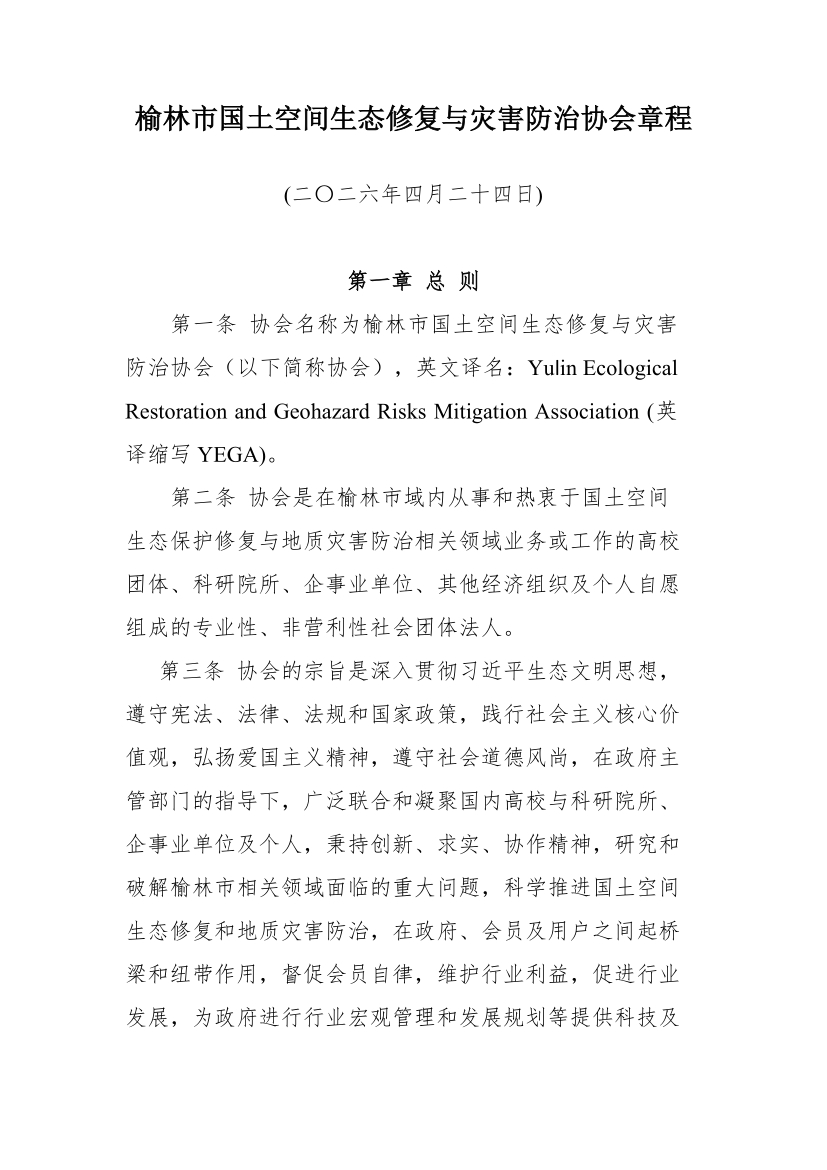 榆林市国土空间生态修复与灾害防治协会章程

(二〇二六年四月二十四日)

第一章 总 则

第一条 协会名称为榆林市国土空间生态修复与灾害防治协会（以下简称协会），英文译名：Yulin Ecological Restoration and Geohazard Risks Mitigation Association (英译缩写 YEGA)。

第二条 协会是在榆林市域内从事和热衷于国土空间生态保护修复与地质灾害防治相关领域业务或工作的高校团体、科研院所、企事业单位、其他经济组织及个人自愿组成的专业性、非营利性社会团体法人。

第三条 协会的宗旨是深入贯彻习近平生态文明思想，遵守宪法、法律、法规和国家政策，践行社会主义核心价值观，弘扬爱国主义精神，遵守社会道德风尚，在政府主管部门的指导下，广泛联合和凝聚国内高校与科研院所、企事业单位及个人，秉持创新、求实、协作精神，研究和破解榆林市相关领域面临的重大问题，科学推进国土空间生态修复和地质灾害防治，在政府、会员及用户之间起桥梁和纽带作用，督促会员自律，维护行业利益，促进行业发展，为政府进行行业宏观管理和发展规划等提供科技及